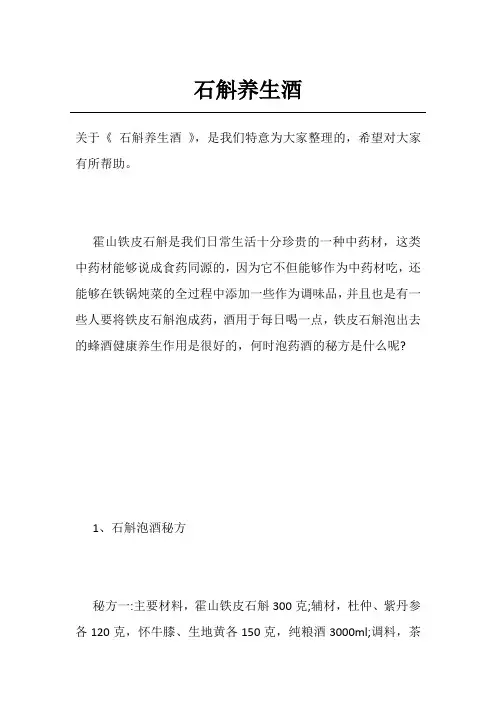 石斛养生酒

关于《 石斛养生酒 》，是我们特意为大家整理的，希望对大家有所帮助。

霍山铁皮石斛是我们日常生活十分珍贵的一种中药材，这类中药材能够说成食药同源的，因为它不但能够作为中药材吃，还能够在铁锅炖菜的全过程中添加一些作为调味品，并且也是有一些人要将铁皮石斛泡成药，酒用于每日喝一点，铁皮石斛泡出去的蜂酒健康养生作用是很好的，何时泡药酒的秘方是什么呢?

1、石斛泡酒秘方

秘方一:主要材料，霍山铁皮石斛 300 克;辅材，杜仲、紫丹参各 120 克，怀牛膝、生地黄各 150 克，纯粮酒 3000ml;调料，茶